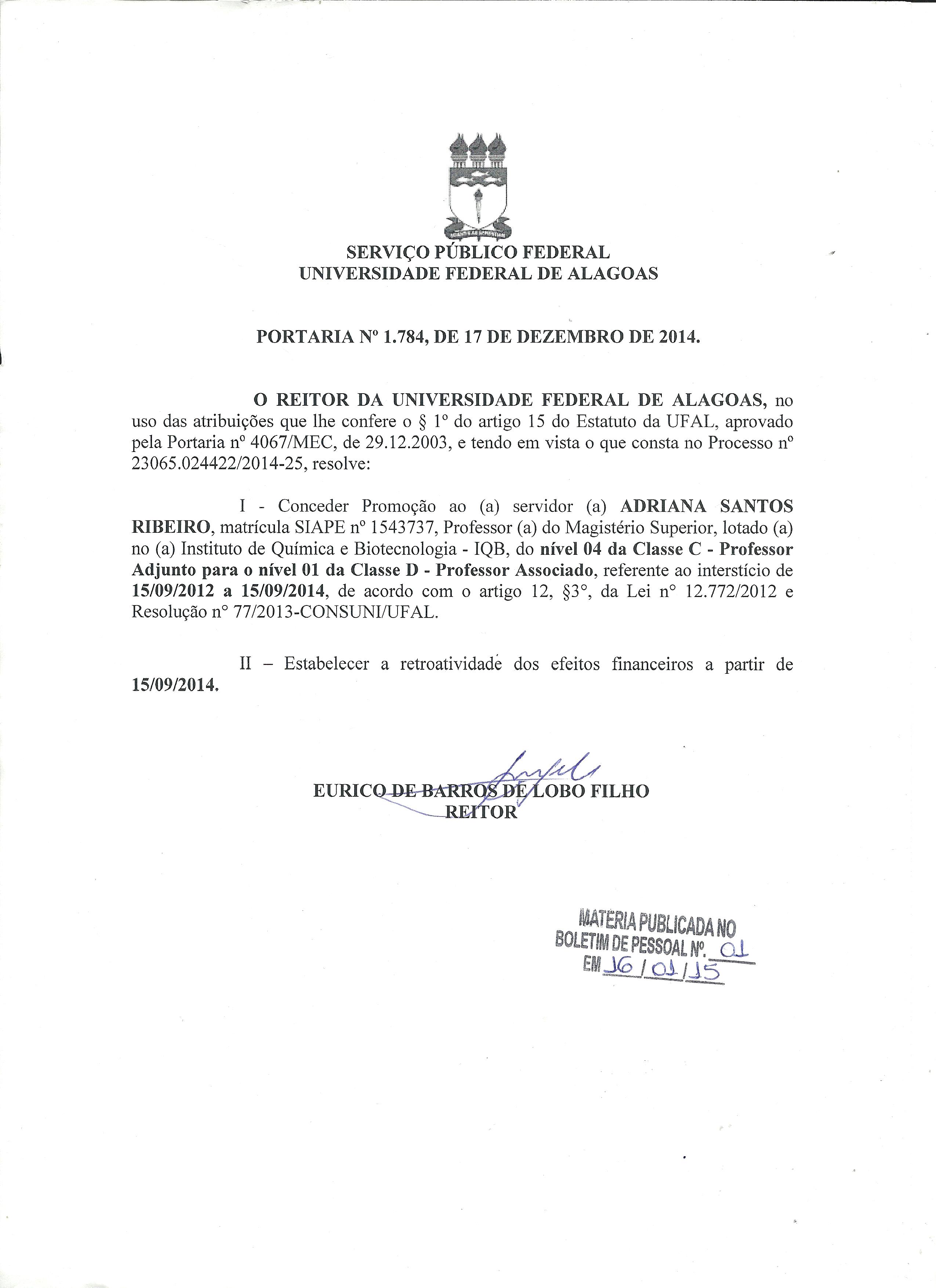 SERVIÇO PÚBLICO FEDERAL
UNIVERSIDADE FEDERAL DE ALAGOAS

PORTARIA Nº 1.784, DE 17 DE DEZEMBRO DE 2014.

O REITOR DA UNIVERSIDADE FEDERAL DE ALAGOAS, no uso das atribuições que lhe confere o § 1º do artigo 15 do Estatuto da UFAL, aprovado pela Portaria nº 4067/MEC, de 29.12.2003, e tendo em vista o que consta no Processo nº 23065.024422/2014-25, resolve:

I - Conceder Promoção ao (a) servidor (a) ADRIANA SANTOS RIBEIRO, matrícula SIAPE nº 1543737, Professor (a) do Magistério Superior, lotado (a) no (a) Instituto de Química e Biotecnologia - IQB, do nível 04 da Classe C - Professor Adjunto para o nível 01 da Classe D - Professor Associado, referente ao interstício de 15/09/2012 a 15/09/2014, de acordo com o artigo 12, §3°, da Lei n° 12.772/2012 e Resolução n° 77/2013-CONSUNI/UFAL.

II – Estabelecer a retroatividade dos efeitos financeiros a partir de 15/09/2014.

EURICO DE BARROS DE LOBO FILHO
REITOR

MATERIA PUBLICADA NO
BOLETIM DE PESSOAL Nº. 01
EM 16/01/15